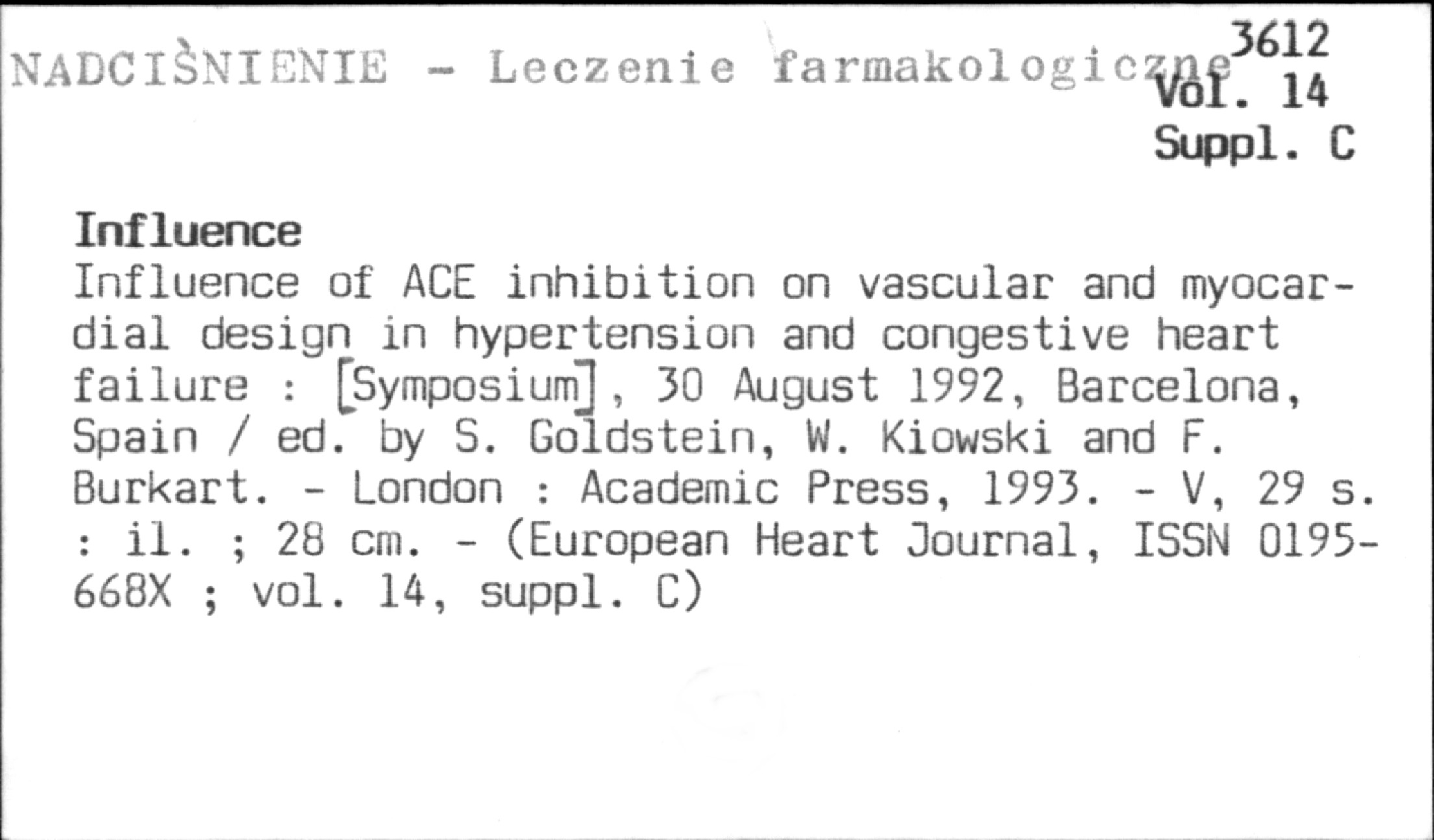 NADCIŚNIENIE - Leczenie farmakologiczne

3612
Vol. 14
Suppl. C

Influence
Influence of ACE inhibition on vascular and myocardial design in hypertension and congestive heart failure : [Symposium], 30 August 1992, Barcelona, Spain / ed. by S. Goldstein, W. Kiowski and F. Burkart. - London : Academic Press, 1993. - V, 29 s. : il. ; 28 cm. - (European Heart Journal, ISSN 0195-668X ; vol. 14, suppl. C)